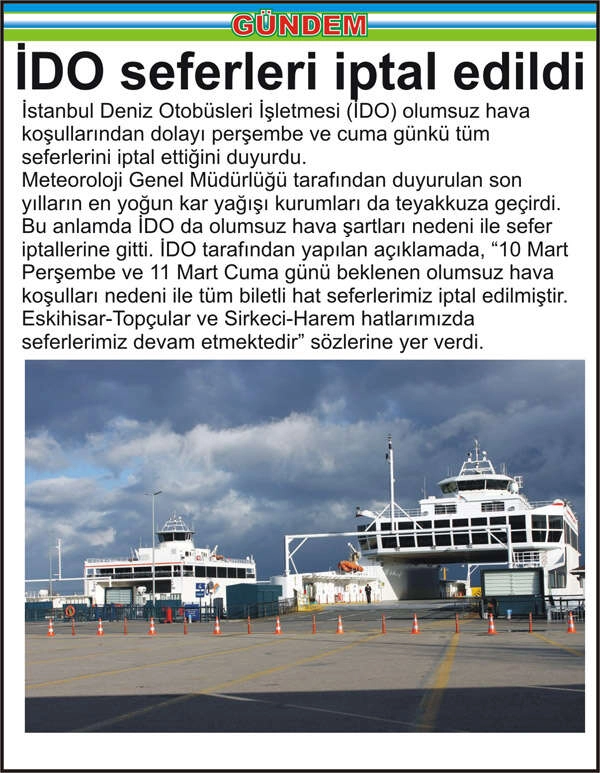 GÜNDEM

İDO seferleri iptal edildi

İstanbul Deniz Otobüsleri İşletmesi (İDO) olumsuz hava koşullarından dolayı perşembe ve cuma günkü tüm seferlerini iptal ettiğini duyurdu.
Meteoroloji Genel Müdürlüğü tarafından duyurulan son yılların en yoğun kar yağışı kurumları da teyakkuza geçirdi. Bu anlamda İDO da olumsuz hava şartları nedeni ile sefer iptallerine gitti. İDO tarafından yapılan açıklamada, “10 Mart Perşembe ve 11 Mart Cuma günü beklenen olumsuz hava koşulları nedeni ile tüm biletli hat seferlerimiz iptal edilmiştir. Eskihisar-Topçular ve Sirkeci-Harem hatlarımızda seferlerimiz devam etmektedir” sözlerine yer verdi.